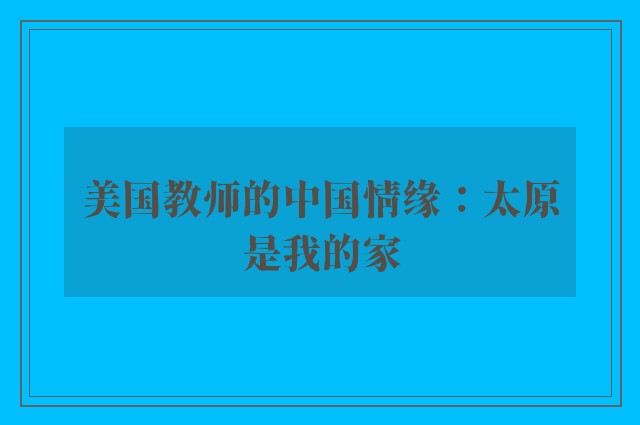 美国教师的中国情缘：太原是我的家